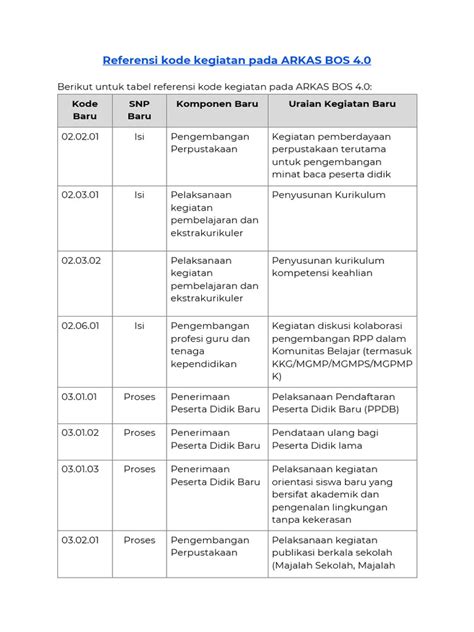 Referensi kode kegiatan pada ARKAS BOS 4.0

Berikut untuk tabel referensi kode kegiatan pada ARKAS BOS 4.0:

| Kode Baru | SNP Baru | Komponen Baru | Uraian Kegiatan Baru |
|---|---|---|---|
| 02.02.01 | Isi | Pengembangan Perpustakaan | Kegiatan pemberdayaan perpustakaan terutama untuk pengembangan minat baca peserta didik |
| 02.03.01 | Isi | Pelaksanaan kegiatan pembelajaran dan ekstrakurikuler | Penyusunan Kurikulum |
| 02.03.02 | | Pelaksanaan kegiatan pembelajaran dan ekstrakurikuler | Penyusunan kurikulum kompetensi keahlian |
| 02.06.01 | Isi | Pengembangan profesi guru dan tenaga kependidikan | Kegiatan diskusi kolaborasi pengembangan RPP dalam Komunitas Belajar (termasuk KKG/MGMP/MGMPS/MGPMPK) |
| 03.01.01 | Proses | Penerimaan Peserta Didik Baru | Pelaksanaan Pendaftaran Peserta Didik Baru (PPDB) |
| 03.01.02 | Proses | Penerimaan Peserta Didik Baru | Pendataan ulang bagi Peserta Didik lama |
| 03.01.03 | Proses | Penerimaan Peserta Didik Baru | Pelaksanaan kegiatan orientasi siswa baru yang bersifat akademik dan pengenalan lingkungan tanpa kekerasan |
| 03.02.01 | Proses | Pengembangan Perpustakaan | Pelaksanaan kegiatan publikasi berkala sekolah (Majalah Sekolah, Majalah |